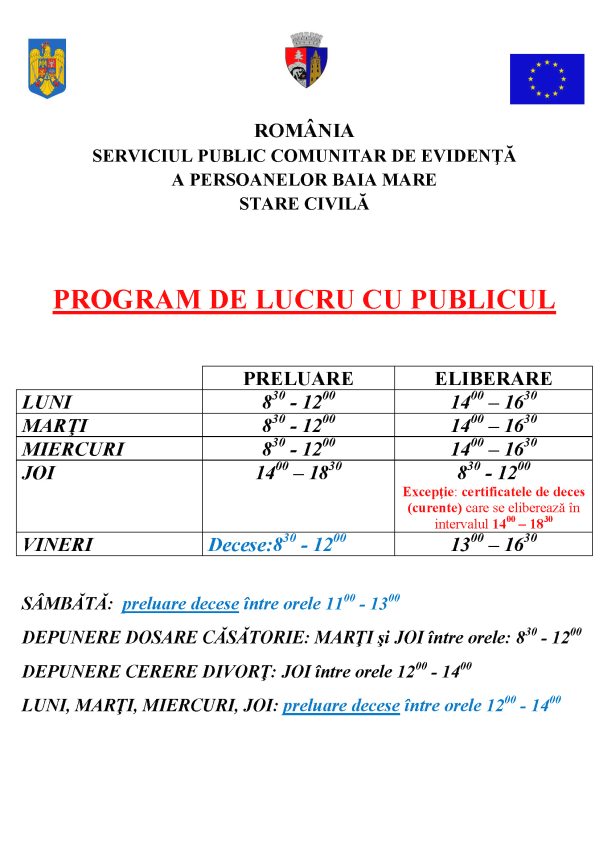 ROMÂNIA
SERVICIUL PUBLIC COMUNITAR DE EVIDENŢĂ A PERSOANELOR BAIA MARE
STARE CIVILĂ

PROGRAM DE LUCRU CU PUBLICUL

| | PRELUARE | ELIBERARE |
|---|---|---|
| LUNI | $8^{30}$ - $12^{00}$ | $14^{00}$ – $16^{30}$ |
| MARŢI | $8^{30}$ - $12^{00}$ | $14^{00}$ – $16^{30}$ |
| MIERCURI | $8^{30}$ - $12^{00}$ | $14^{00}$ – $16^{30}$ |
| JOI | $14^{00}$ – $18^{30}$ | $8^{30}$ - $12^{00}$ Excepţie: certificatele de deces (curente) care se eliberează în intervalul $14^{00}$ – $18^{30}$ |
| VINERI | Decese:$8^{30}$ - $12^{00}$ | $13^{00}$ – $16^{30}$ |

SÂMBĂTĂ: preluare decese între orele $11^{00}$ - $13^{00}$

DEPUNERE DOSARE CĂSĂTORIE: MARŢI şi JOI între orele: $8^{30}$ - $12^{00}$

DEPUNERE CERERE DIVORŢ: JOI între orele $12^{00}$ - $14^{00}$

LUNI, MARŢI, MIERCURI, JOI: preluare decese între orele $12^{00}$ - $14^{00}$